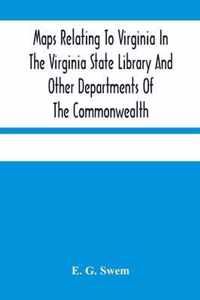 Maps Relating To Virginia In The Virginia State Library And Other Departments Of The Commonwealth

E. G. Swem